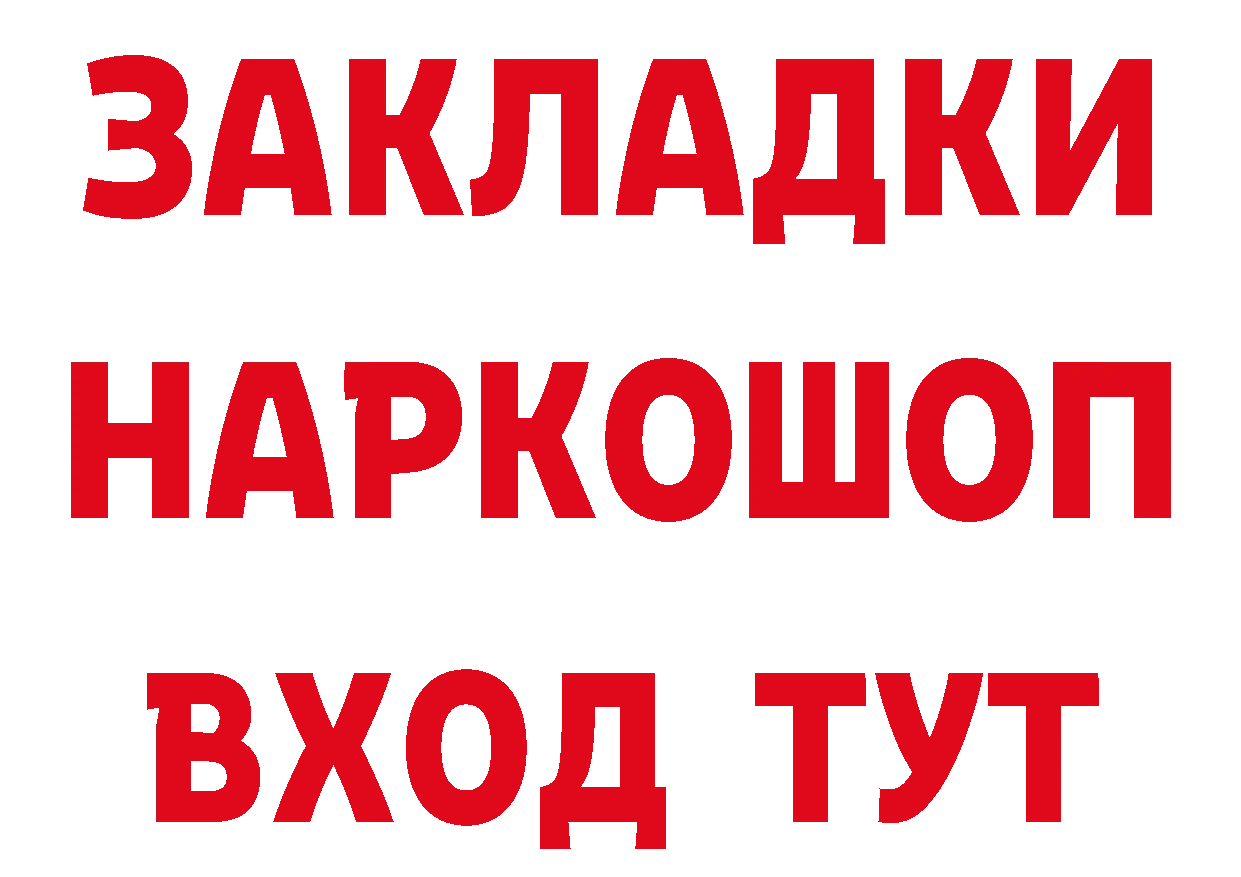 ЗАКЛАДКИ НАРКОШОП ВХОД ТУТ